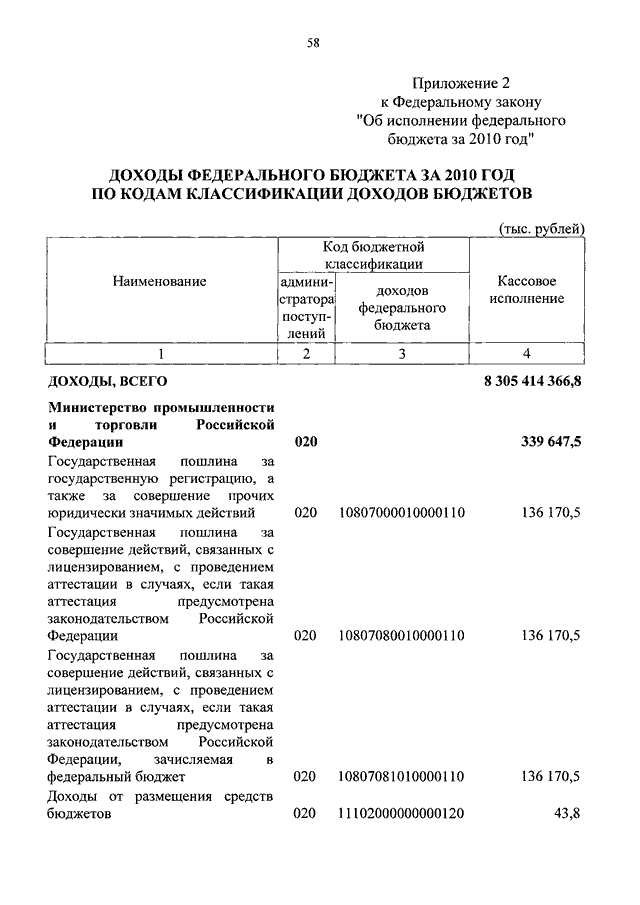 58

Приложение 2
к Федеральному закону
"Об исполнении федерального бюджета за 2010 год"

ДОХОДЫ ФЕДЕРАЛЬНОГО БЮДЖЕТА ЗА 2010 ГОД
ПО КОДАМ КЛАССИФИКАЦИИ ДОХОДОВ БЮДЖЕТОВ

(тыс. рублей)

| Наименование | Код бюджетной классификации: администратора поступлений | Код бюджетной классификации: доходов федерального бюджета | Кассовое исполнение |
|---|---|---|---|
| 1 | 2 | 3 | 4 |
| ДОХОДЫ, ВСЕГО | | | 8 305 414 366,8 |
| Министерство промышленности и торговли Российской Федерации | 020 | | 339 647,5 |
| Государственная пошлина за государственную регистрацию, а также за совершение прочих юридически значимых действий | 020 | 10807000010000110 | 136 170,5 |
| Государственная пошлина за совершение действий, связанных с лицензированием, с проведением аттестации в случаях, если такая аттестация предусмотрена законодательством Российской Федерации | 020 | 10807080010000110 | 136 170,5 |
| Государственная пошлина за совершение действий, связанных с лицензированием, с проведением аттестации в случаях, если такая аттестация предусмотрена законодательством Российской Федерации, зачисляемая в федеральный бюджет | 020 | 10807081010000110 | 136 170,5 |
| Доходы от размещения средств бюджетов | 020 | 11102000000000120 | 43,8 |